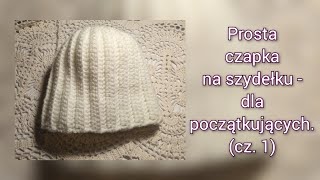 Prosta czapka na szydełku - dla początkujących. (cz. 1)